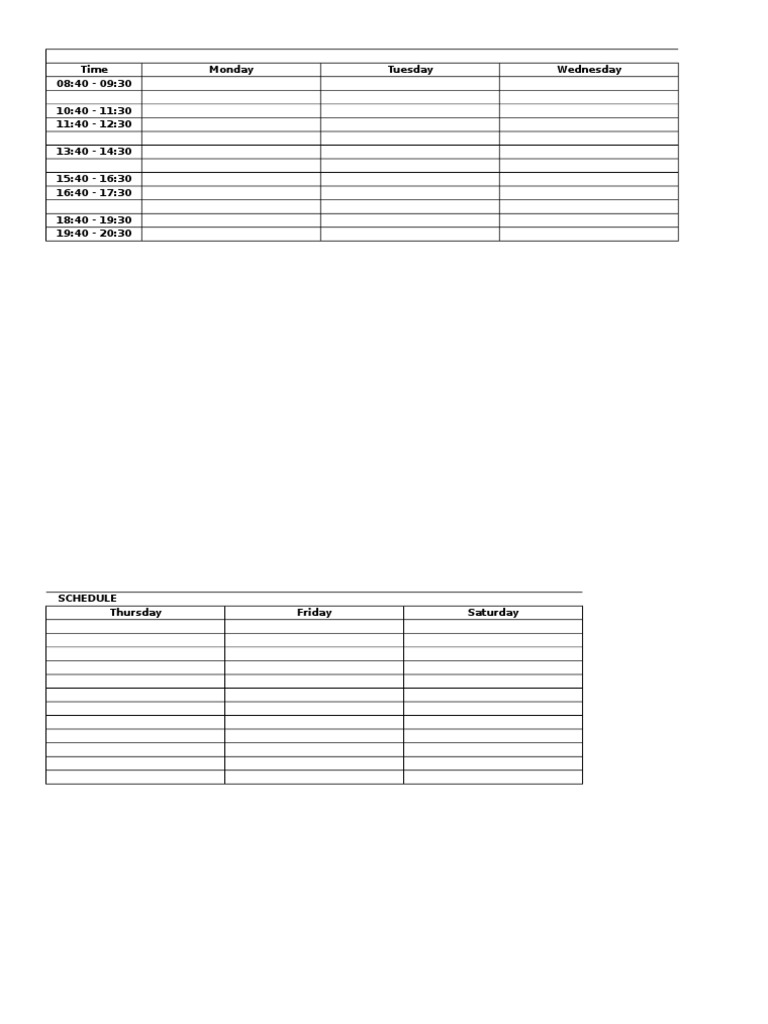 | Time | Monday | Tuesday | Wednesday |
|---|---|---|---|
| 08:40 - 09:30 | | | |
| | | | |
| 10:40 - 11:30 | | | |
| 11:40 - 12:30 | | | |
| | | | |
| 13:40 - 14:30 | | | |
| | | | |
| 15:40 - 16:30 | | | |
| 16:40 - 17:30 | | | |
| | | | |
| 18:40 - 19:30 | | | |
| 19:40 - 20:30 | | | |

SCHEDULE

| Thursday | Friday | Saturday |
|---|---|---|
| | | |
| | | |
| | | |
| | | |
| | | |
| | | |
| | | |
| | | |
| | | |
| | | |
| | | |
| | | |